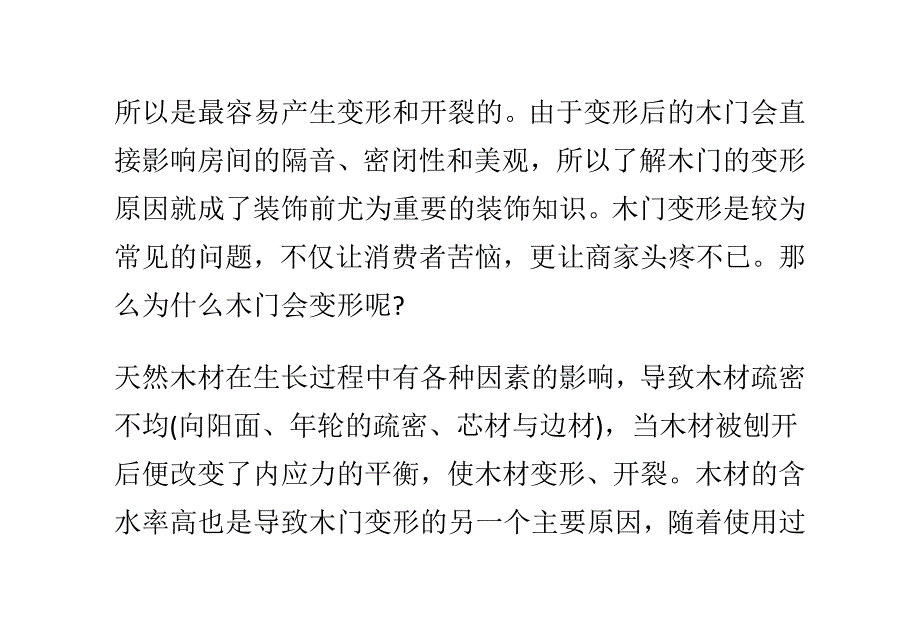 所以是最容易产生变形和开裂的。由于变形后的木门会直接影响房间的隔音、密闭性和美观，所以了解木门的变形原因就成了装饰前尤为重要的装饰知识。木门变形是较为常见的问题，不仅让消费者苦恼，更让商家头疼不已。那么为什么木门会变形呢?

天然木材在生长过程中有各种因素的影响，导致木材疏密不均(向阳面、年轮的疏密、芯材与边材)，当木材被刨开后便改变了内应力的平衡，使木材变形、开裂。木材的含水率高也是导致木门变形的另一个主要原因，随着使用过